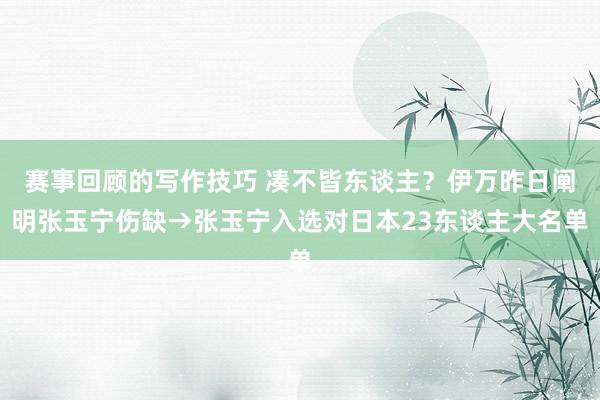 赛事回顾的写作技巧 凑不皆东谈主？伊万昨日阐明张玉宁伤缺→张玉宁入选对日本23东谈主大名单单